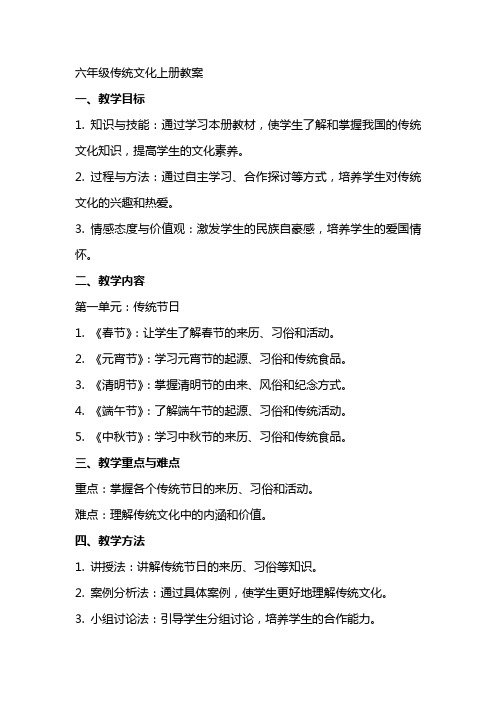 六年级传统文化上册教案

一、教学目标

1. 知识与技能：通过学习本册教材，使学生了解和掌握我国的传统文化知识，提高学生的文化素养。

2. 过程与方法：通过自主学习、合作探讨等方式，培养学生对传统文化的兴趣和热爱。

3. 情感态度与价值观：激发学生的民族自豪感，培养学生的爱国情怀。

二、教学内容

第一单元：传统节日

1. 《春节》：让学生了解春节的来历、习俗和活动。

2. 《元宵节》：学习元宵节的起源、习俗和传统食品。

3. 《清明节》：掌握清明节的由来、风俗和纪念方式。

4. 《端午节》：了解端午节的起源、习俗和传统活动。

5. 《中秋节》：学习中秋节的来历、习俗和传统食品。

三、教学重点与难点

重点：掌握各个传统节日的来历、习俗和活动。

难点：理解传统文化中的内涵和价值。

四、教学方法

1. 讲授法：讲解传统节日的来历、习俗等知识。

2. 案例分析法：通过具体案例，使学生更好地理解传统文化。

3. 小组讨论法：引导学生分组讨论，培养学生的合作能力。